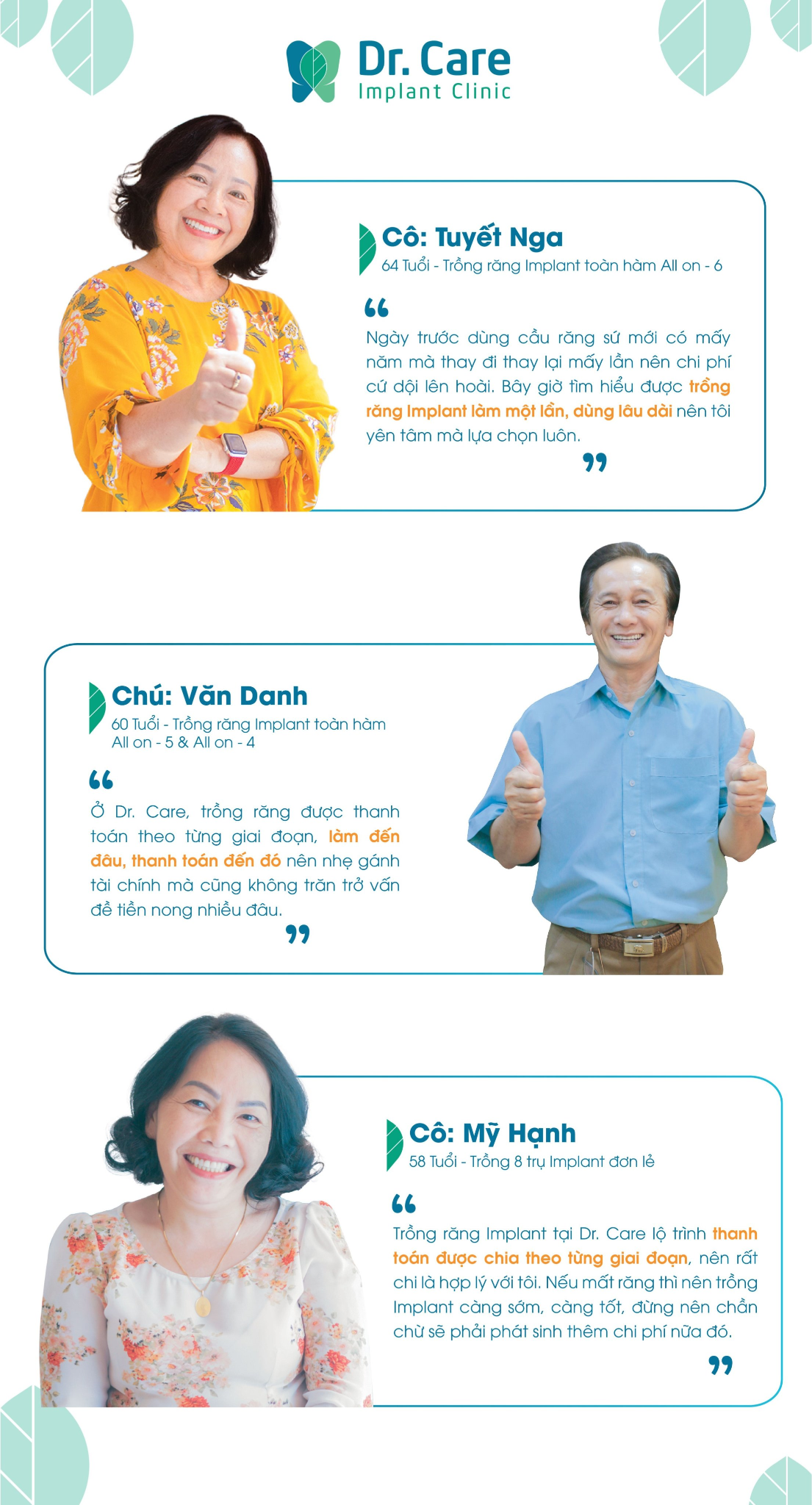 Dr. Care
Implant Clinic

Cô: Tuyết Nga
64 Tuổi - Trồng răng Implant toàn hàm All on - 6

"
Ngày trước dùng cầu răng sứ mới có mấy năm mà thay đi thay lại mấy lần nên chi phí cứ dội lên hoài. Bây giờ tìm hiểu được trồng răng Implant làm một lần, dùng lâu dài nên tôi yên tâm mà lựa chọn luôn.
"

Chú: Văn Danh
60 Tuổi - Trồng răng Implant toàn hàm All on - 5 & All on - 4

"
Ở Dr. Care, trồng răng được thanh toán theo từng giai đoạn, làm đến đâu, thanh toán đến đó nên nhẹ gánh tài chính mà cũng không trăn trở vấn đề tiền nong nhiều đâu.
"

Cô: Mỹ Hạnh
58 Tuổi - Trồng 8 trụ Implant đơn lẻ

"
Trồng răng Implant tại Dr. Care lộ trình thanh toán được chia theo từng giai đoạn, nên rất chi là hợp lý với tôi. Nếu mất răng thì nên trồng Implant càng sớm, càng tốt, đừng nên chần chừ sẽ phải phát sinh thêm chi phí nữa đó.
"